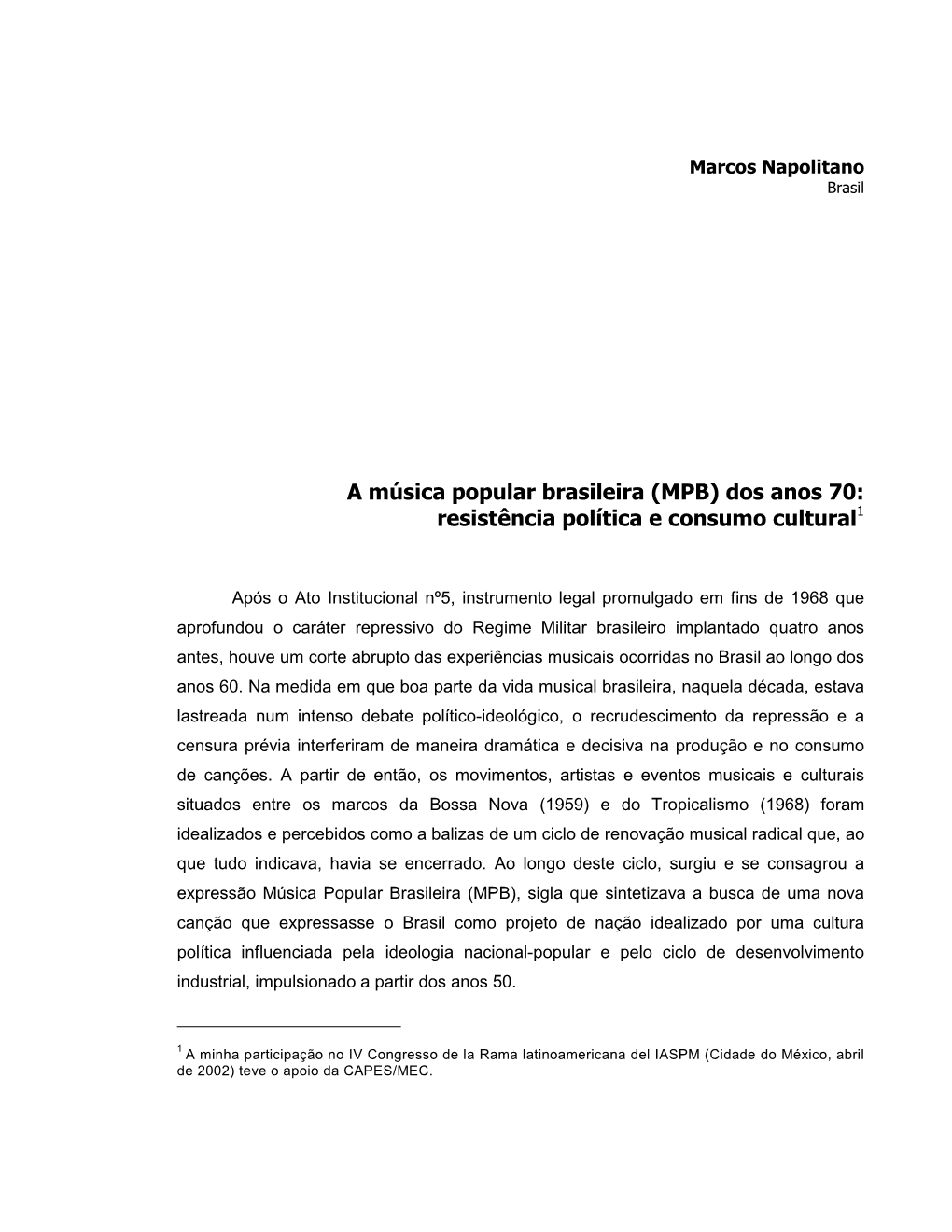 Marcos Napolitano
Brasil

A música popular brasileira (MPB) dos anos 70: resistência política e consumo cultural$^1$

Após o Ato Institucional nº5, instrumento legal promulgado em fins de 1968 que aprofundou o caráter repressivo do Regime Militar brasileiro implantado quatro anos antes, houve um corte abrupto das experiências musicais ocorridas no Brasil ao longo dos anos 60. Na medida em que boa parte da vida musical brasileira, naquela década, estava lastreada num intenso debate político-ideológico, o recrudescimento da repressão e a censura prévia interferiram de maneira dramática e decisiva na produção e no consumo de canções. A partir de então, os movimentos, artistas e eventos musicais e culturais situados entre os marcos da Bossa Nova (1959) e do Tropicalismo (1968) foram idealizados e percebidos como a balizas de um ciclo de renovação musical radical que, ao que tudo indicava, havia se encerrado. Ao longo deste ciclo, surgiu e se consagrou a expressão Música Popular Brasileira (MPB), sigla que sintetizava a busca de uma nova canção que expressasse o Brasil como projeto de nação idealizado por uma cultura política influenciada pela ideologia nacional-popular e pelo ciclo de desenvolvimento industrial, impulsionado a partir dos anos 50.

$^1$ A minha participação no IV Congresso de la Rama latinoamericana del IASPM (Cidade do México, abril de 2002) teve o apoio da CAPES/MEC.